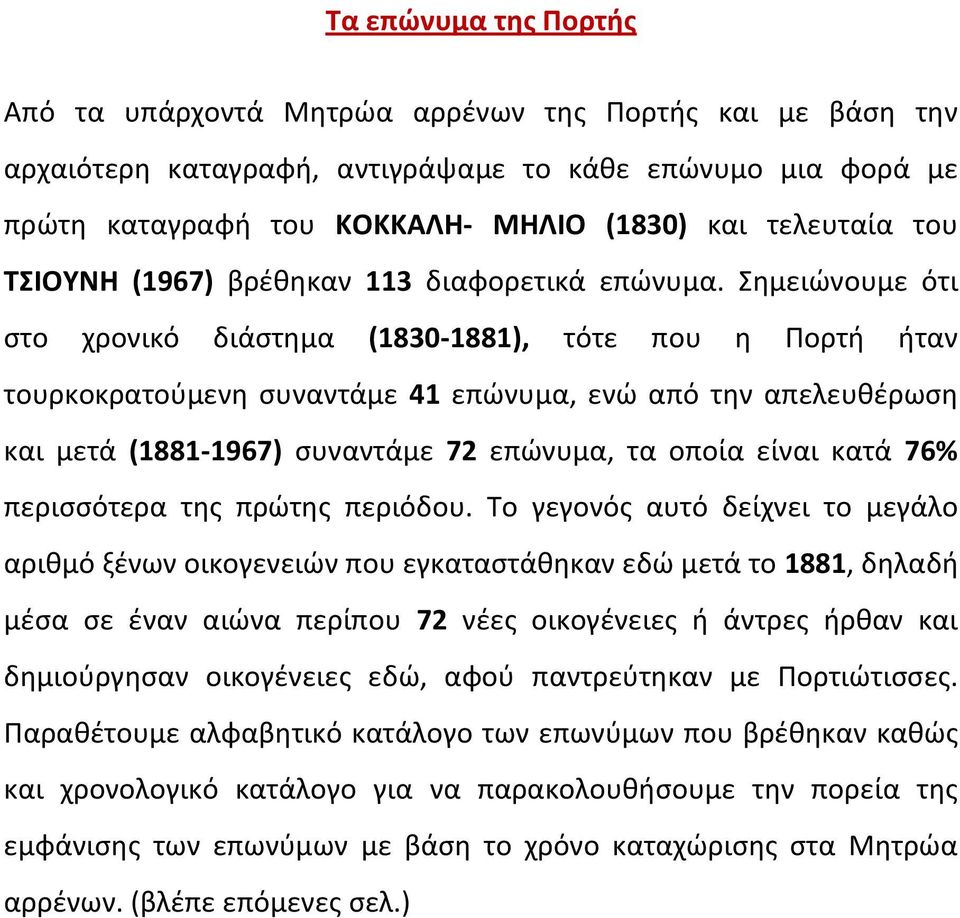 Τα επώνυμα της Πορτής

Από τα υπάρχοντά Μητρώα αρρένων της Πορτής και με βάση την αρχαιότερη καταγραφή, αντιγράψαμε το κάθε επώνυμο μια φορά με πρώτη καταγραφή του ΚΟΚΚΑΛΗ- ΜΗΛΙΟ (1830) και τελευταία του ΤΣΙΟΥΝΗ (1967) βρέθηκαν 113 διαφορετικά επώνυμα. Σημειώνουμε ότι στο χρονικό διάστημα (1830-1881), τότε που η Πορτή ήταν τουρκοκρατούμενη συναντάμε 41 επώνυμα, ενώ από την απελευθέρωση και μετά (1881-1967) συναντάμε 72 επώνυμα, τα οποία είναι κατά 76% περισσότερα της πρώτης περιόδου. Το γεγονός αυτό δείχνει το μεγάλο αριθμό ξένων οικογενειών που εγκαταστάθηκαν εδώ μετά το 1881, δηλαδή μέσα σε έναν αιώνα περίπου 72 νέες οικογένειες ή άντρες ήρθαν και δημιούργησαν οικογένειες εδώ, αφού παντρεύτηκαν με Πορτιώτισσες. Παραθέτουμε αλφαβητικό κατάλογο των επωνύμων που βρέθηκαν καθώς και χρονολογικό κατάλογο για να παρακολουθήσουμε την πορεία της εμφάνισης των επωνύμων με βάση το χρόνο καταχώρισης στα Μητρώα αρρένων. (βλέπε επόμενες σελ.)